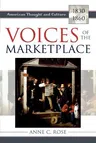 American Thought and Culture

1830
1860

VOICES OF THE MARKETPLACE

ANNE C. ROSE